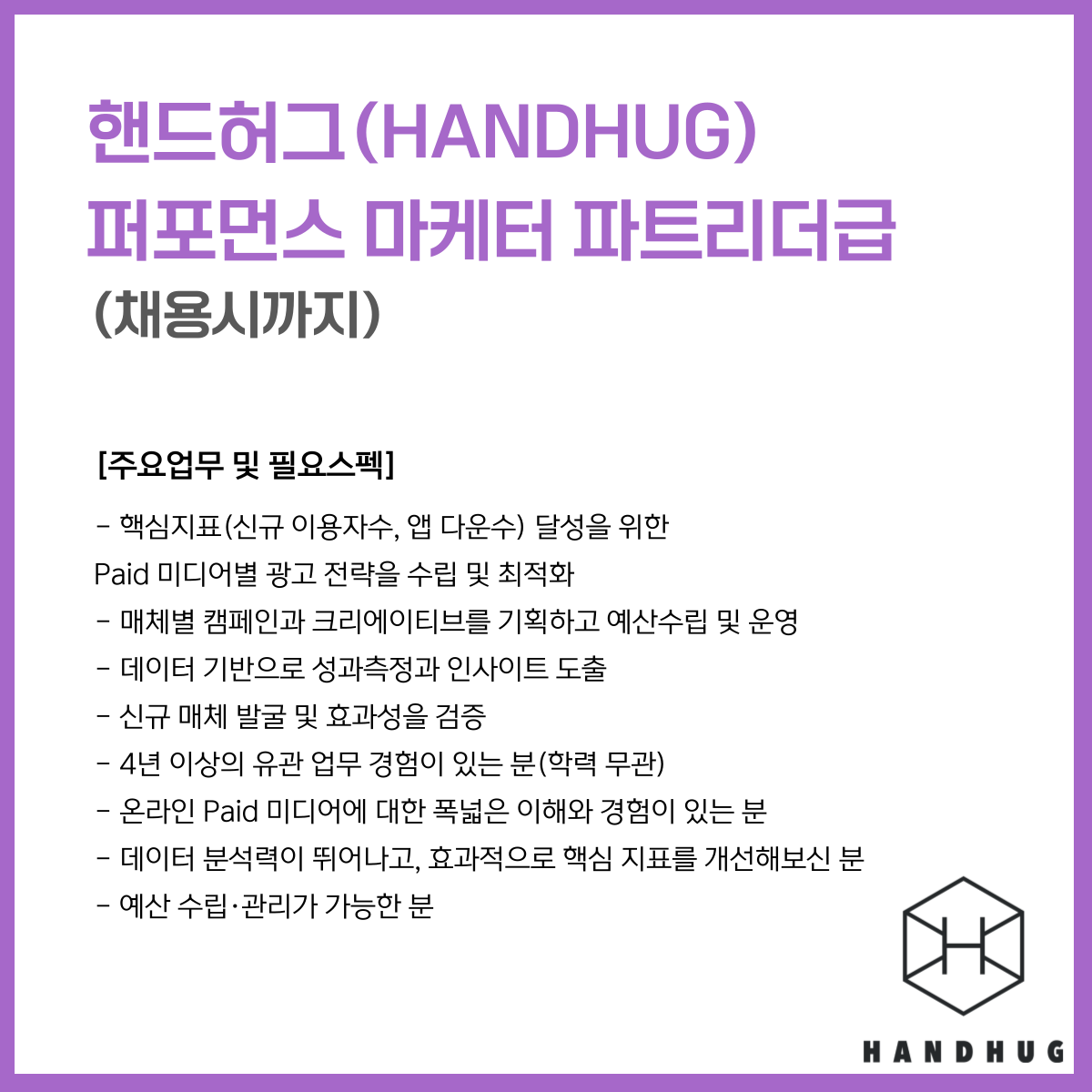 핸드허그(HANDHUG)
퍼포먼스 마케터 파트리더급
(채용시까지)

[주요업무 및 필요스펙]

- 핵심지표(신규 이용자수, 앱 다운수) 달성을 위한 Paid 미디어별 광고 전략을 수립 및 최적화
- 매체별 캠페인과 크리에이티브를 기획하고 예산수립 및 운영
- 데이터 기반으로 성과측정과 인사이트 도출
- 신규 매체 발굴 및 효과성을 검증
- 4년 이상의 유관 업무 경험이 있는 분(학력 무관)
- 온라인 Paid 미디어에 대한 폭넓은 이해와 경험이 있는 분
- 데이터 분석력이 뛰어나고, 효과적으로 핵심 지표를 개선해보신 분
- 예산 수립·관리가 가능한 분

HANDHUG